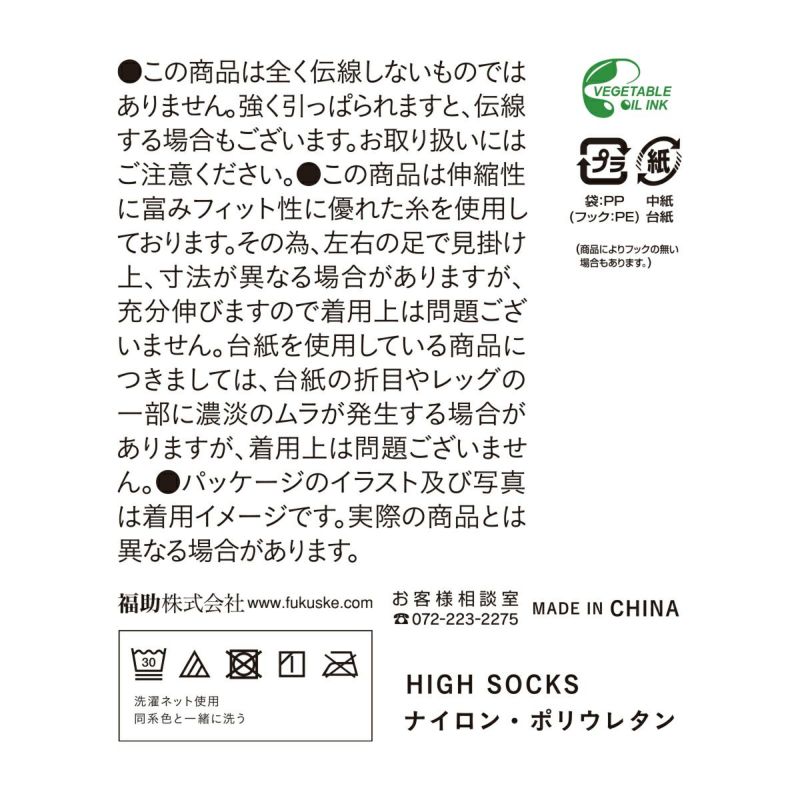 ●この商品は全く伝線しないものではありません。強く引っぱられますと、伝線する場合もございます。お取り扱いにはご注意ください。●この商品は伸縮性に富みフィット性に優れた糸を使用しております。その為、左右の足で見掛け上、寸法が異なる場合がありますが、充分伸びますので着用上は問題ございません。台紙を使用している商品につきましては、台紙の折目やレッグの一部に濃淡のムラが発生する場合がありますが、着用上は問題ございません。●パッケージのイラスト及び写真は着用イメージです。実際の商品とは異なる場合があります。

VEGETABLE OIL INK

プラ 紙

袋:PP (フック:PE) 中紙 台紙

(商品によりフックの無い場合もあります。)

福助株式会社 www.fukuske.com

お客様相談室
☎072-223-2275

MADE IN CHINA

30

洗濯ネット使用
同系色と一緒に洗う

HIGH SOCKS
ナイロン・ポリウレタン